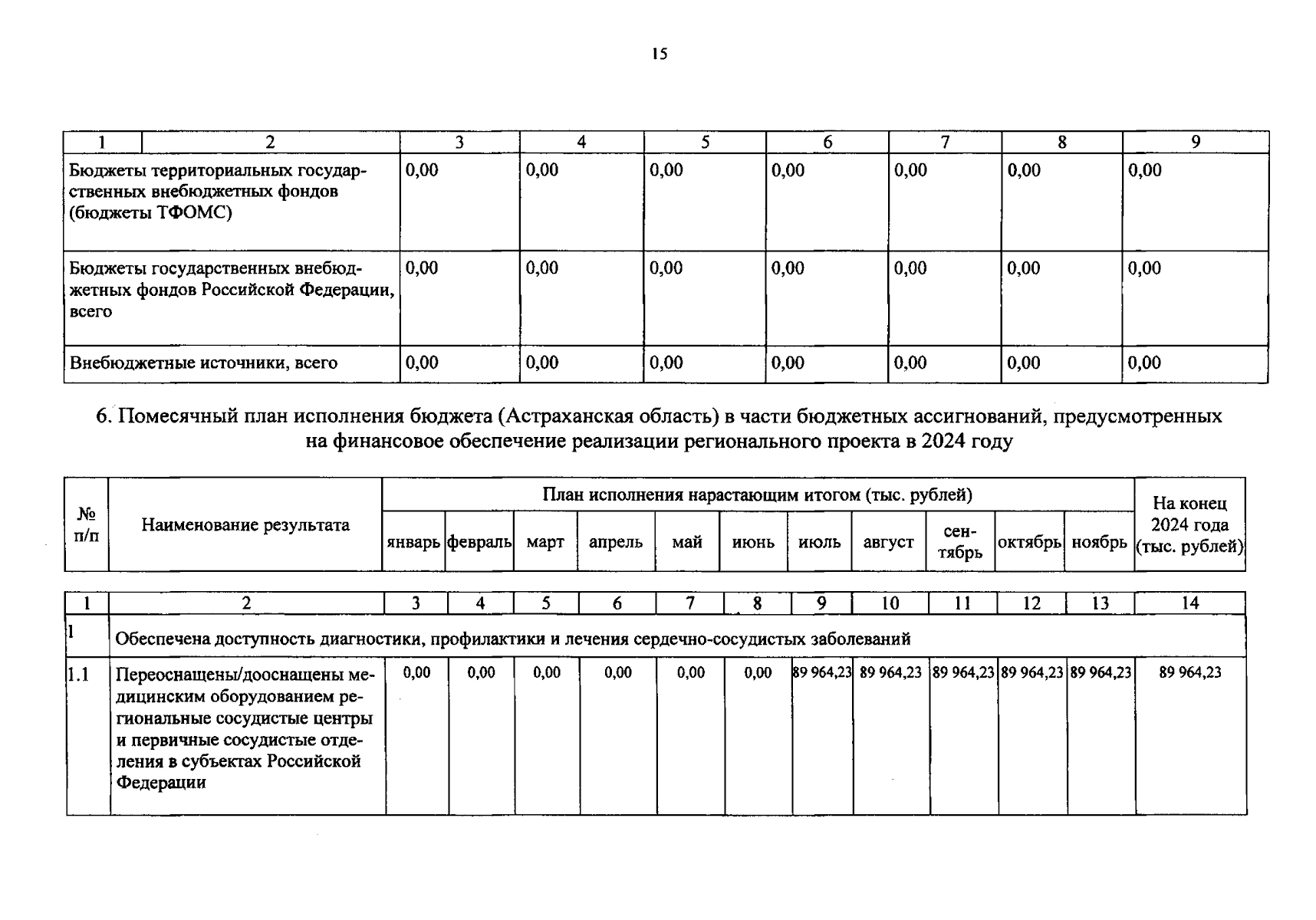 15

| 1 | 2 | 3 | 4 | 5 | 6 | 7 | 8 | 9 |
|---|---|---|---|---|---|---|---|---|
| Бюджеты территориальных государственных внебюджетных фондов (бюджеты ТФОМС) | | 0,00 | 0,00 | 0,00 | 0,00 | 0,00 | 0,00 | 0,00 |
| Бюджеты государственных внебюджетных фондов Российской Федерации, всего | | 0,00 | 0,00 | 0,00 | 0,00 | 0,00 | 0,00 | 0,00 |
| Внебюджетные источники, всего | | 0,00 | 0,00 | 0,00 | 0,00 | 0,00 | 0,00 | 0,00 |

6. Помесячный план исполнения бюджета (Астраханская область) в части бюджетных ассигнований, предусмотренных на финансовое обеспечение реализации регионального проекта в 2024 году

| № п/п | Наименование результата | План исполнения нарастающим итогом (тыс. рублей) | | | | | | | | | | | На конец 2024 года (тыс. рублей) |
|---|---|---|---|---|---|---|---|---|---|---|---|---|---|
| | | январь | февраль | март | апрель | май | июнь | июль | август | сентябрь | октябрь | ноябрь | |
| 1 | 2 | 3 | 4 | 5 | 6 | 7 | 8 | 9 | 10 | 11 | 12 | 13 | 14 |
| 1 | Обеспечена доступность диагностики, профилактики и лечения сердечно-сосудистых заболеваний | | | | | | | | | | | | |
| 1.1 | Переоснащены/дооснащены медицинским оборудованием региональные сосудистые центры и первичные сосудистые отделения в субъектах Российской Федерации | 0,00 | 0,00 | 0,00 | 0,00 | 0,00 | 0,00 | 89 964,23 | 89 964,23 | 89 964,23 | 89 964,23 | 89 964,23 | 89 964,23 |